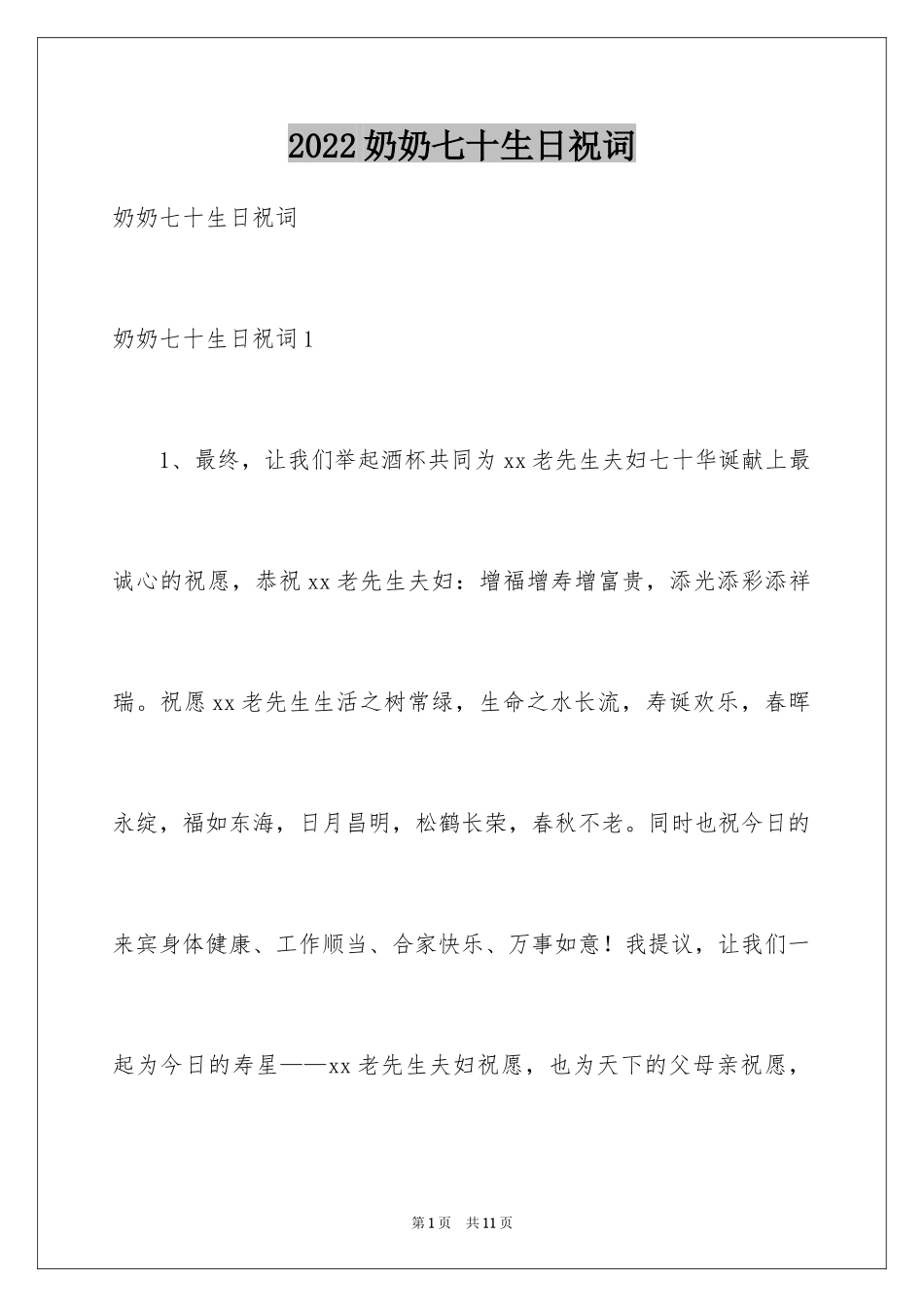 2022奶奶七十生日祝词

奶奶七十生日祝词

奶奶七十生日祝词1

1、最终，让我们举起酒杯共同为xx老先生夫妇七十华诞献上最诚心的祝愿，恭祝xx老先生夫妇：增福增寿增富贵，添光添彩添祥瑞。祝愿xx老先生生活之树常绿，生命之水长流，寿诞欢乐，春晖永绽，福如东海，日月昌明，松鹤长荣，春秋不老。同时也祝今日的来宾身体健康、工作顺当、合家快乐、万事如意！我提议，让我们一起为今日的寿星——xx老先生夫妇祝愿，也为天下的父母亲祝愿，

第1页 共11页